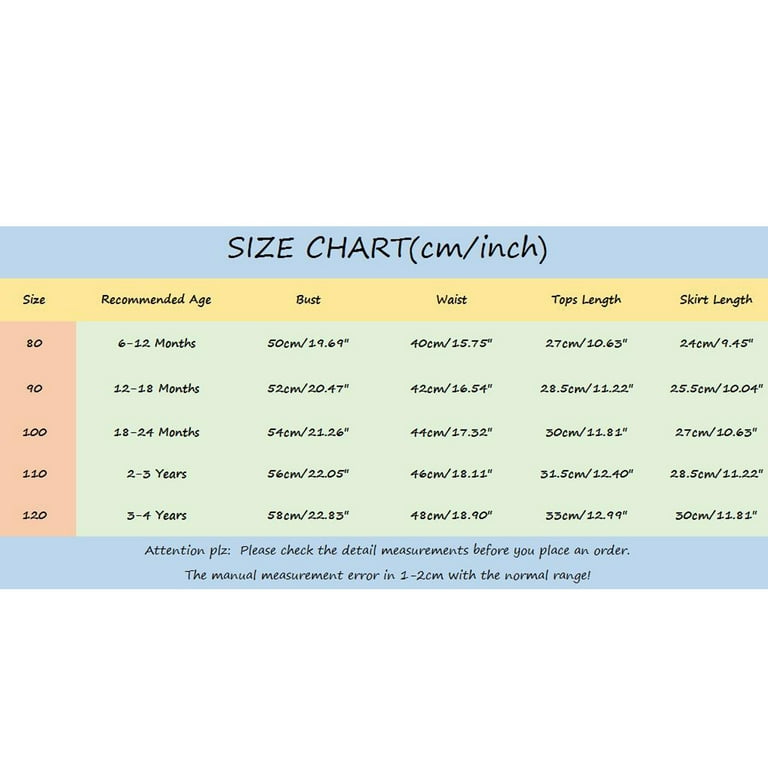 SIZE CHART(cm/inch)

| Size | Recommended Age | Bust | Waist | Tops Length | Skirt Length |
|---|---|---|---|---|---|
| 80 | 6-12 Months | 50cm/19.69" | 40cm/15.75" | 27cm/10.63" | 24cm/9.45" |
| 90 | 12-18 Months | 52cm/20.47" | 42cm/16.54" | 28.5cm/11.22" | 25.5cm/10.04" |
| 100 | 18-24 Months | 54cm/21.26" | 44cm/17.32" | 30cm/11.81" | 27cm/10.63" |
| 110 | 2-3 Years | 56cm/22.05" | 46cm/18.11" | 31.5cm/12.40" | 28.5cm/11.22" |
| 120 | 3-4 Years | 58cm/22.83" | 48cm/18.90" | 33cm/12.99" | 30cm/11.81" |

Attention plz: Please check the detail measurements before you place an order.
The manual measurement error in 1-2cm with the normal range!